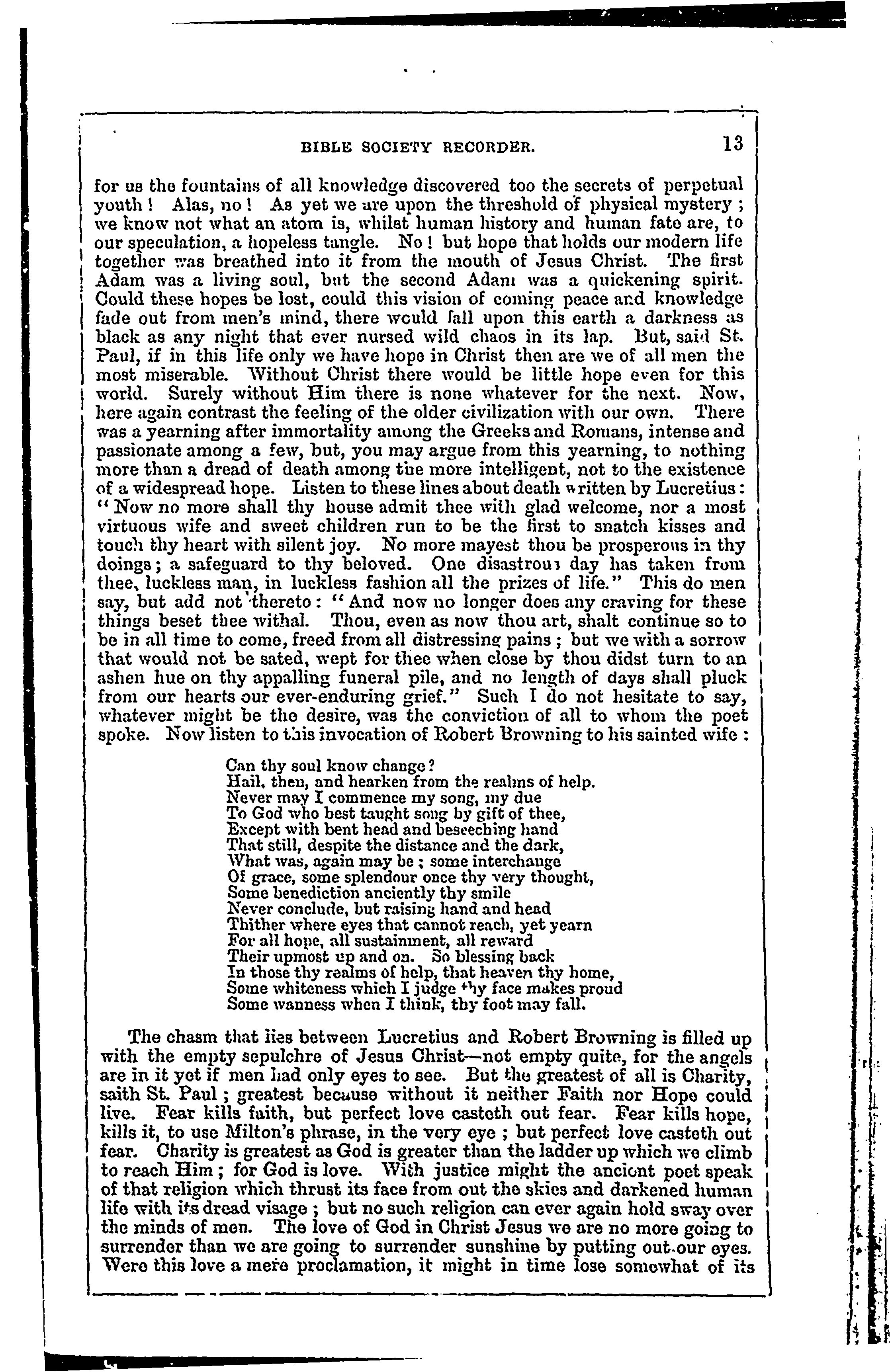 BIBLE SOCIETY RECORDER. 13

for us the fountains of all knowledge discovered too the secrets of perpetual youth! Alas, no! As yet we are upon the threshold of physical mystery; we know not what an atom is, whilst human history and human fate are, to our speculation, a hopeless tangle. No! but hope that holds our modern life together was breathed into it from the mouth of Jesus Christ. The first Adam was a living soul, but the second Adam was a quickening spirit. Could these hopes be lost, could this vision of coming peace and knowledge fade out from men's mind, there would fall upon this earth a darkness as black as any night that ever nursed wild chaos in its lap. But, said St. Paul, if in this life only we have hope in Christ then are we of all men the most miserable. Without Christ there would be little hope even for this world. Surely without Him there is none whatever for the next. Now, here again contrast the feeling of the older civilization with our own. There was a yearning after immortality among the Greeks and Romans, intense and passionate among a few, but, you may argue from this yearning, to nothing more than a dread of death among the more intelligent, not to the existence of a widespread hope. Listen to these lines about death written by Lucretius: "Now no more shall thy house admit thee with glad welcome, nor a most virtuous wife and sweet children run to be the first to snatch kisses and touch thy heart with silent joy. No more mayest thou be prosperous in thy doings; a safeguard to thy beloved. One disastrous day has taken from thee, luckless man, in luckless fashion all the prizes of life." This do men say, but add not thereto: "And now no longer does any craving for these things beset thee withal. Thou, even as now thou art, shalt continue so to be in all time to come, freed from all distressing pains; but we with a sorrow that would not be sated, wept for thee when close by thou didst turn to an ashen hue on thy appalling funeral pile, and no length of days shall pluck from our hearts our ever-enduring grief." Such I do not hesitate to say, whatever might be the desire, was the conviction of all to whom the poet spoke. Now listen to this invocation of Robert Browning to his sainted wife:

Can thy soul know change?
Hail, then, and hearken from the realms of help.
Never may I commence my song, my due
To God who best taught song by gift of thee,
Except with bent head and beseeching hand
That still, despite the distance and the dark,
What was, again may be; some interchange
Of grace, some splendour once thy very thought,
Some benediction anciently thy smile
Never conclude, but raising hand and head
Thither where eyes that cannot reach, yet yearn
For all hope, all sustainment, all reward
Their upmost up and on. So blessing back
In those thy realms of help, that heaven thy home,
Some whiteness which I judge thy face makes proud
Some wanness when I think, thy foot may fall.

The chasm that lies between Lucretius and Robert Browning is filled up with the empty sepulchre of Jesus Christ—not empty quite, for the angels are in it yet if men had only eyes to see. But the greatest of all is Charity, saith St. Paul; greatest because without it neither Faith nor Hope could live. Fear kills faith, but perfect love casteth out fear. Fear kills hope, kills it, to use Milton's phrase, in the very eye; but perfect love casteth out fear. Charity is greatest as God is greater than the ladder up which we climb to reach Him; for God is love. With justice might the ancient poet speak of that religion which thrust its face from out the skies and darkened human life with its dread visage; but no such religion can ever again hold sway over the minds of men. The love of God in Christ Jesus we are no more going to surrender than we are going to surrender sunshine by putting out our eyes. Were this love a mere proclamation, it might in time lose somewhat of its